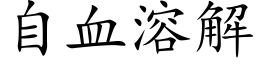 自血溶解